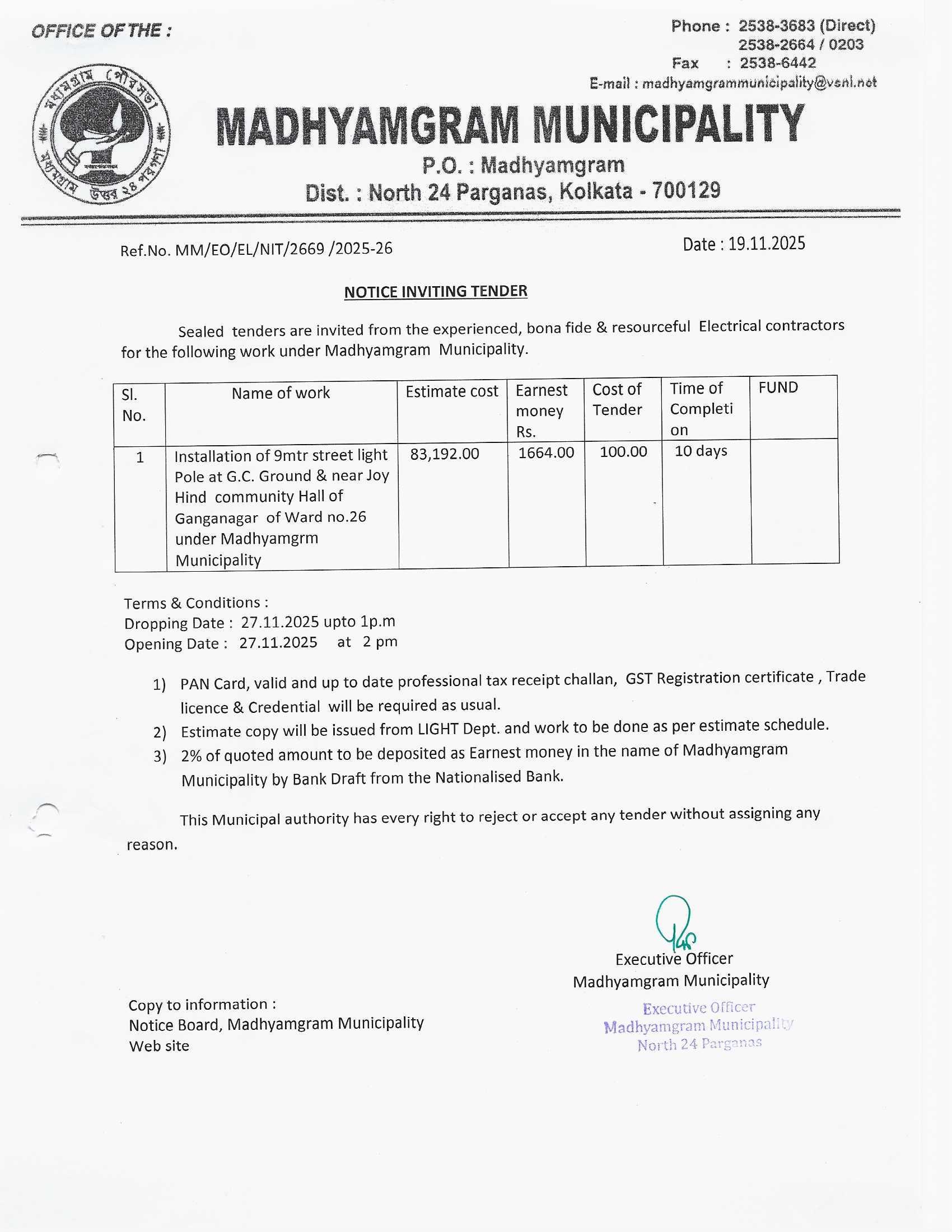 OFFICE OF THE :

Phone : 2538-3683 (Direct)
2538-2664 / 0203
Fax : 2538-6442
E-mail : madhyamgrammunicipality@vsnl.net

মধ্যমগ্রাম পৌরসভা
মধ্যমগ্রাম উত্তর ২৪ পরগণা

MADHYAMGRAM MUNICIPALITY
P.O. : Madhyamgram
Dist. : North 24 Parganas, Kolkata - 700129

Ref.No. MM/EO/EL/NIT/2669 /2025-26

Date : 19.11.2025

NOTICE INVITING TENDER

Sealed tenders are invited from the experienced, bona fide & resourceful Electrical contractors for the following work under Madhyamgram Municipality.

| Sl. No. | Name of work | Estimate cost | Earnest money Rs. | Cost of Tender | Time of Completion | FUND |
|---|---|---|---|---|---|---|
| 1 | Installation of 9mtr street light Pole at G.C. Ground & near Joy Hind community Hall of Ganganagar of Ward no.26 under Madhyamgrm Municipality | 83,192.00 | 1664.00 | 100.00 | 10 days | |

Terms & Conditions :
Dropping Date : 27.11.2025 upto 1p.m
Opening Date : 27.11.2025 at 2 pm

1) PAN Card, valid and up to date professional tax receipt challan, GST Registration certificate , Trade licence & Credential will be required as usual.
2) Estimate copy will be issued from LIGHT Dept. and work to be done as per estimate schedule.
3) 2% of quoted amount to be deposited as Earnest money in the name of Madhyamgram Municipality by Bank Draft from the Nationalised Bank.

This Municipal authority has every right to reject or accept any tender without assigning any reason.

Executive Officer
Madhyamgram Municipality

Executive Officer
Madhyamgram Municipality
North 24 Parganas

Copy to information :
Notice Board, Madhyamgram Municipality
Web site